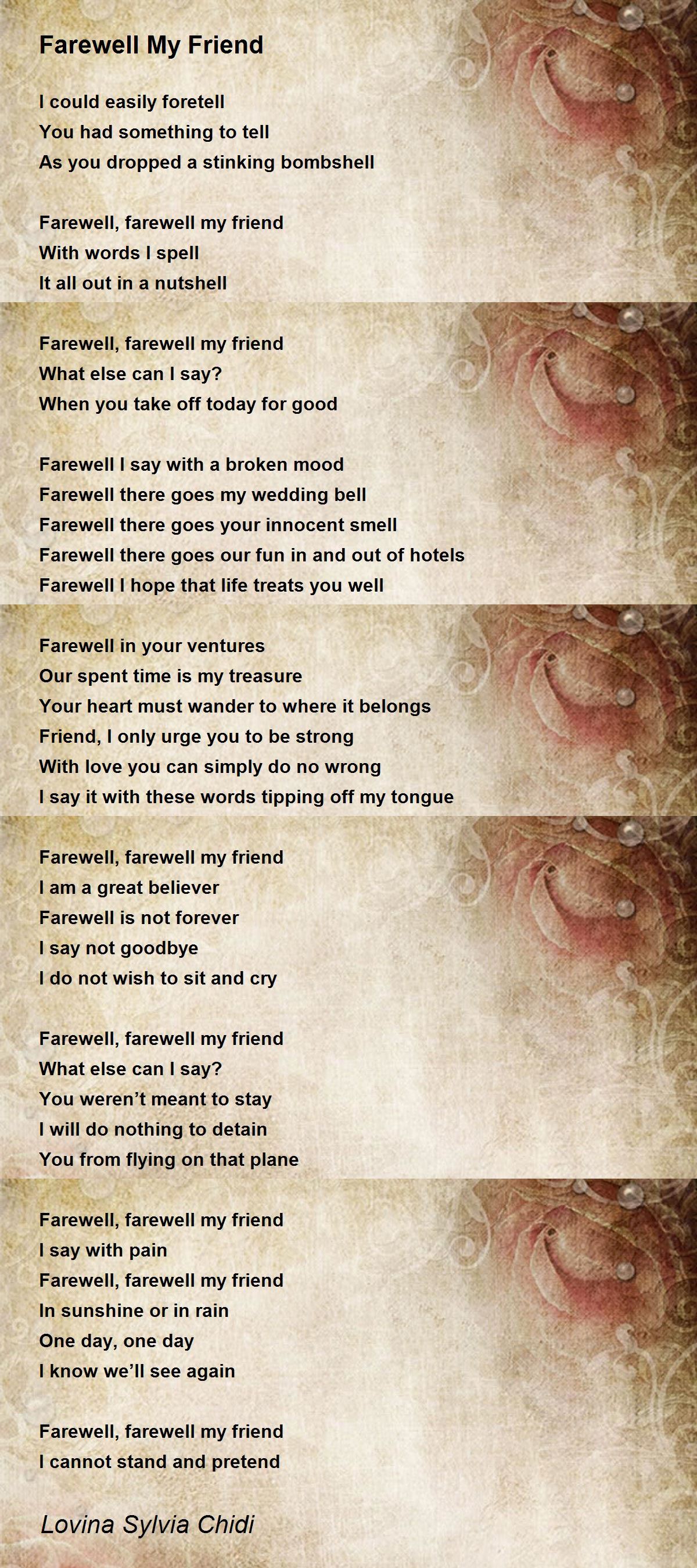 Farewell My Friend

I could easily foretell
You had something to tell
As you dropped a stinking bombshell

Farewell, farewell my friend
With words I spell
It all out in a nutshell

Farewell, farewell my friend
What else can I say?
When you take off today for good

Farewell I say with a broken mood
Farewell there goes my wedding bell
Farewell there goes your innocent smell
Farewell there goes our fun in and out of hotels
Farewell I hope that life treats you well

Farewell in your ventures
Our spent time is my treasure
Your heart must wander to where it belongs
Friend, I only urge you to be strong
With love you can simply do no wrong
I say it with these words tipping off my tongue

Farewell, farewell my friend
I am a great believer
Farewell is not forever
I say not goodbye
I do not wish to sit and cry

Farewell, farewell my friend
What else can I say?
You weren't meant to stay
I will do nothing to detain
You from flying on that plane

Farewell, farewell my friend
I say with pain
Farewell, farewell my friend
In sunshine or in rain
One day, one day
I know we'll see again

Farewell, farewell my friend
I cannot stand and pretend

Lovina Sylvia Chidi